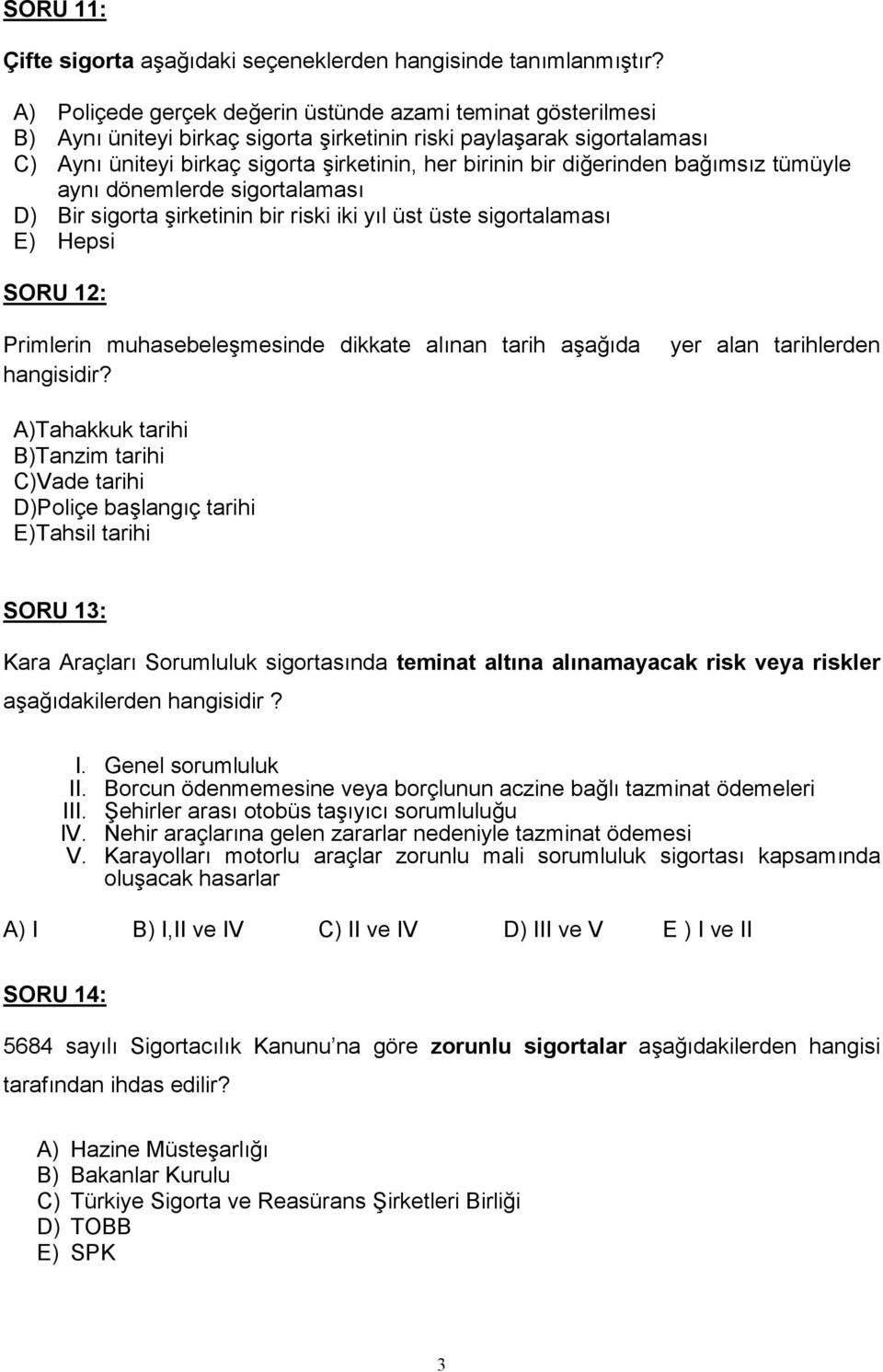 SORU 11:

Çifte sigorta aşağıdaki seçeneklerden hangisinde tanımlanmıştır?

A) Poliçede gerçek değerin üstünde azami teminat gösterilmesi
B) Aynı üniteyi birkaç sigorta şirketinin riski paylaşarak sigortalaması
C) Aynı üniteyi birkaç sigorta şirketinin, her birinin bir diğerinden bağımsız tümüyle aynı dönemlerde sigortalaması
D) Bir sigorta şirketinin bir riski iki yıl üst üste sigortalaması
E) Hepsi

SORU 12:

Primlerin muhasebeleşmesinde dikkate alınan tarih aşağıda yer alan tarihlerden hangisidir?

A)Tahakkuk tarihi
B)Tanzim tarihi
C)Vade tarihi
D)Poliçe başlangıç tarihi
E)Tahsil tarihi

SORU 13:

Kara Araçları Sorumluluk sigortasında teminat altına alınamayacak risk veya riskler aşağıdakilerden hangisidir ?

I. Genel sorumluluk
II. Borcun ödenmemesine veya borçlunun aczine bağlı tazminat ödemeleri
III. Şehirler arası otobüs taşıyıcı sorumluluğu
IV. Nehir araçlarına gelen zararlar nedeniyle tazminat ödemesi
V. Karayolları motorlu araçlar zorunlu mali sorumluluk sigortası kapsamında oluşacak hasarlar

A) I B) I,II ve IV C) II ve IV D) III ve V E ) I ve II

SORU 14:

5684 sayılı Sigortacılık Kanunu'na göre zorunlu sigortalar aşağıdakilerden hangisi tarafından ihdas edilir?

A) Hazine Müsteşarlığı
B) Bakanlar Kurulu
C) Türkiye Sigorta ve Reasürans Şirketleri Birliği
D) TOBB
E) SPK

3